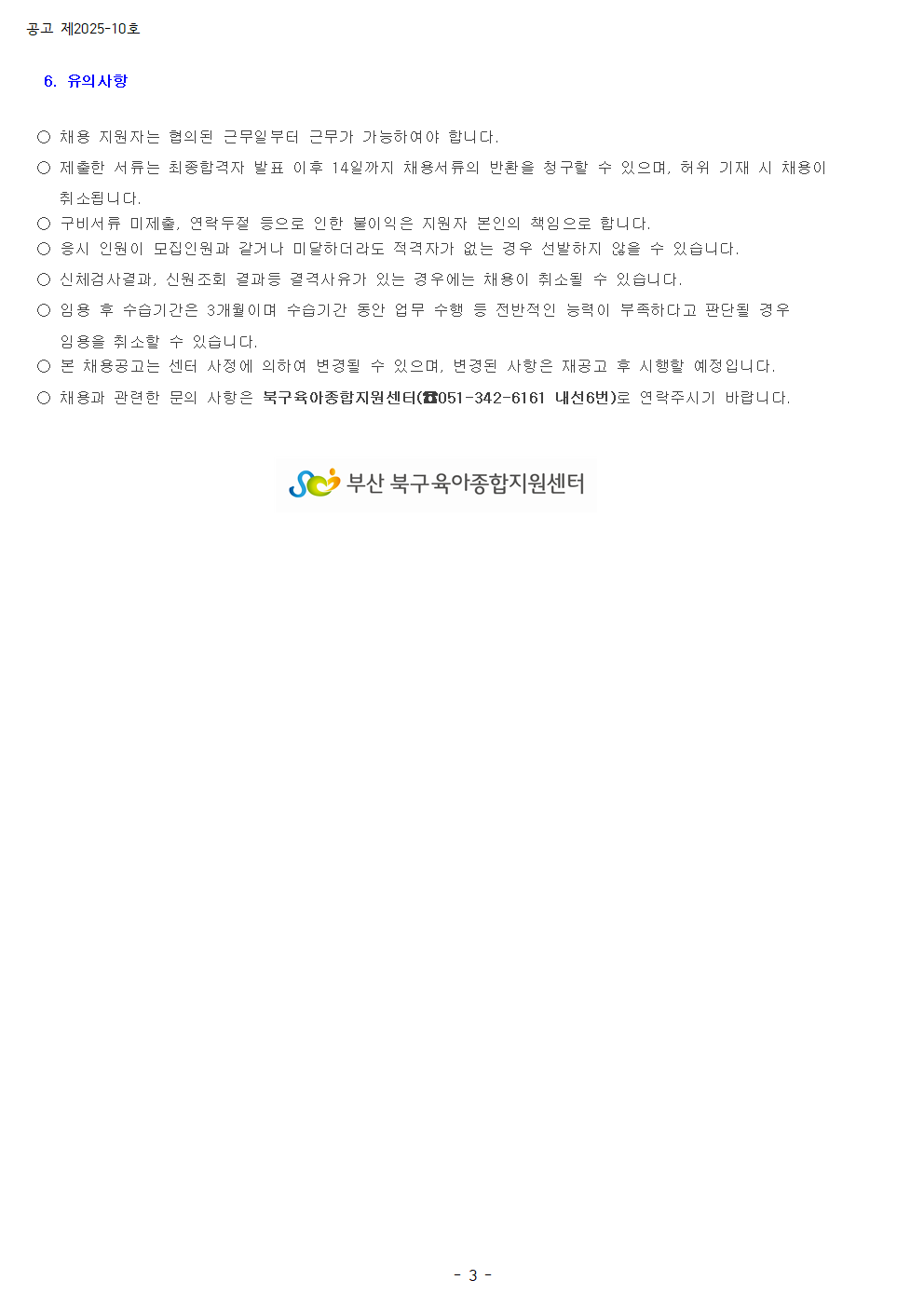 공고 제2025-10호

6. 유의사항

○ 채용 지원자는 협의된 근무일부터 근무가 가능하여야 합니다.

○ 제출한 서류는 최종합격자 발표 이후 14일까지 채용서류의 반환을 청구할 수 있으며, 허위 기재 시 채용이 취소됩니다.

○ 구비서류 미제출, 연락두절 등으로 인한 불이익은 지원자 본인의 책임으로 합니다.

○ 응시 인원이 모집인원과 같거나 미달하더라도 적격자가 없는 경우 선발하지 않을 수 있습니다.

○ 신체검사결과, 신원조회 결과등 결격사유가 있는 경우에는 채용이 취소될 수 있습니다.

○ 임용 후 수습기간은 3개월이며 수습기간 동안 업무 수행 등 전반적인 능력이 부족하다고 판단될 경우 임용을 취소할 수 있습니다.

○ 본 채용공고는 센터 사정에 의하여 변경될 수 있으며, 변경된 사항은 재공고 후 시행할 예정입니다.

○ 채용과 관련한 문의 사항은 북구육아종합지원센터(☎051-342-6161 내선6번)로 연락주시기 바랍니다.

부산 북구육아종합지원센터

- 3 -